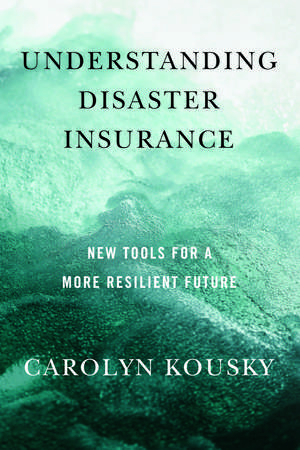 UNDERSTANDING DISASTER INSURANCE

NEW TOOLS FOR A MORE RESILIENT FUTURE

CAROLYN KOUSKY